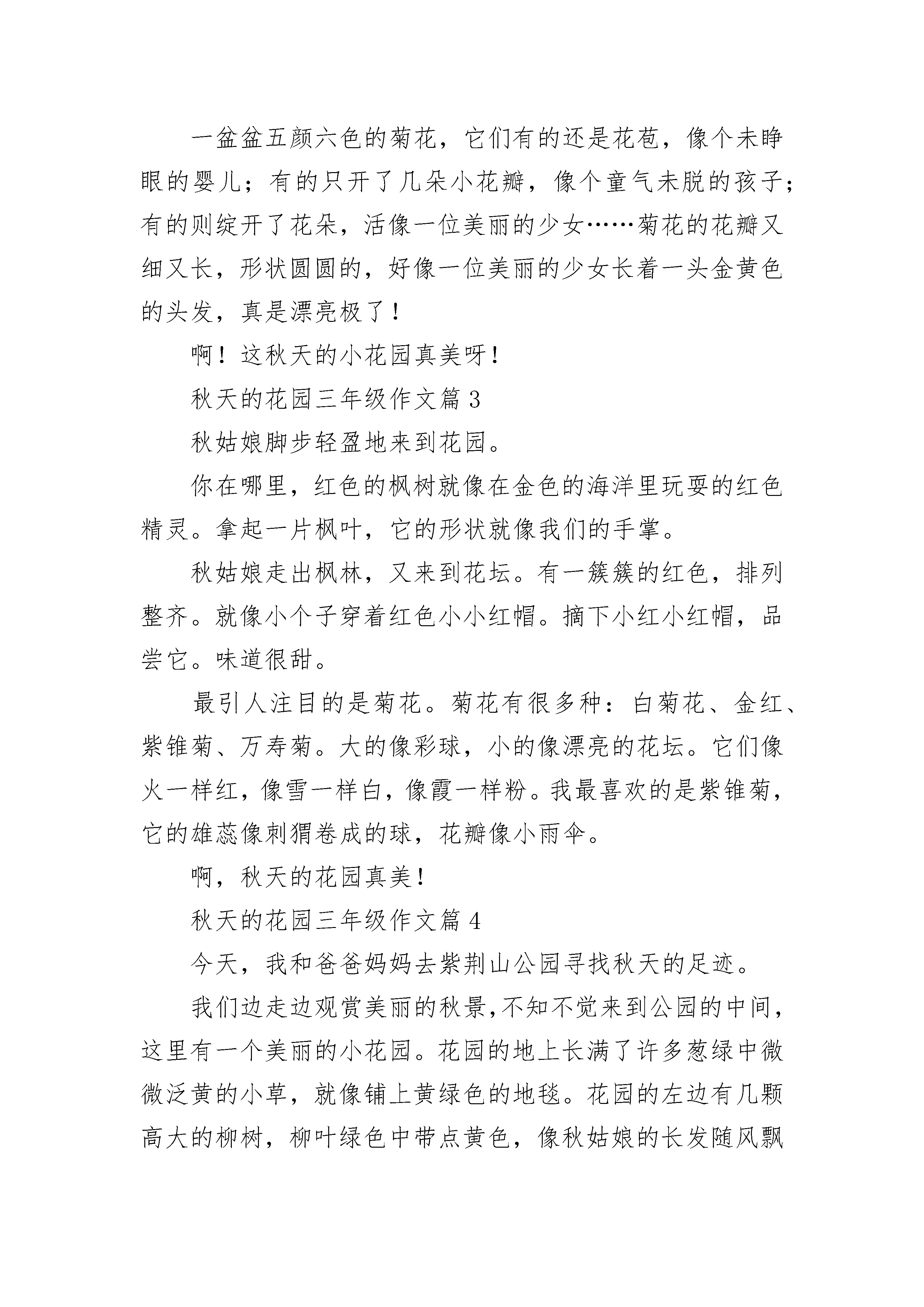 一盆盆五颜六色的菊花，它们有的还是花苞，像个未睁眼的婴儿；有的只开了几朵小花瓣，像个童气未脱的孩子；有的则绽开了花朵，活像一位美丽的少女……菊花的花瓣又细又长，形状圆圆的，好像一位美丽的少女长着一头金黄色的头发，真是漂亮极了！

啊！这秋天的小花园真美呀！

秋天的花园三年级作文篇3

秋姑娘脚步轻盈地来到花园。

你在哪里，红色的枫树就像在金色的海洋里玩耍的红色精灵。拿起一片枫叶，它的形状就像我们的手掌。

秋姑娘走出枫林，又来到花坛。有一簇簇的红色，排列整齐。就像小个子穿着红色小小红帽。摘下小红小红帽，品尝它。味道很甜。

最引人注目的是菊花。菊花有很多种：白菊花、金红、紫锥菊、万寿菊。大的像彩球，小的像漂亮的花坛。它们像火一样红，像雪一样白，像霞一样粉。我最喜欢的是紫锥菊，它的雄蕊像刺猬卷成的球，花瓣像小雨伞。

啊，秋天的花园真美！

秋天的花园三年级作文篇4

今天，我和爸爸妈妈去紫荆山公园寻找秋天的足迹。

我们边走边观赏美丽的秋景,不知不觉来到公园的中间，这里有一个美丽的小花园。花园的地上长满了许多葱绿中微微泛黄的小草，就像铺上黄绿色的地毯。花园的左边有几颗高大的柳树，柳叶绿色中带点黄色，像秋姑娘的长发随风飘